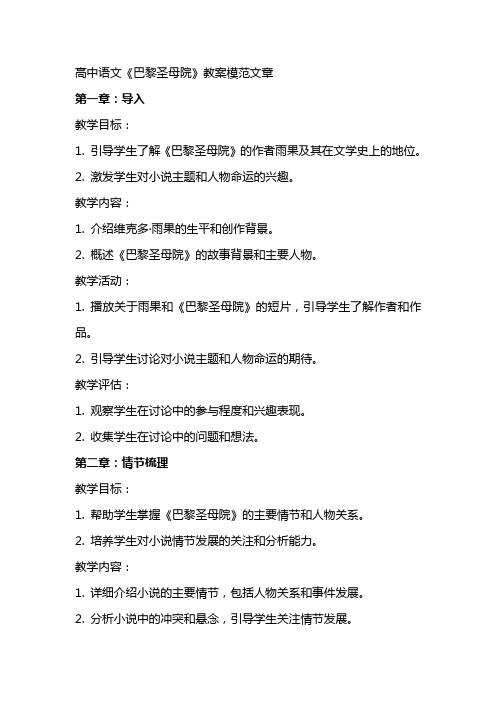 高中语文《巴黎圣母院》教案模范文章

第一章：导入

教学目标：

1. 引导学生了解《巴黎圣母院》的作者雨果及其在文学史上的地位。

2. 激发学生对小说主题和人物命运的兴趣。

教学内容：

1. 介绍维克多·雨果的生平和创作背景。

2. 概述《巴黎圣母院》的故事背景和主要人物。

教学活动：

1. 播放关于雨果和《巴黎圣母院》的短片，引导学生了解作者和作品。

2. 引导学生讨论对小说主题和人物命运的期待。

教学评估：

1. 观察学生在讨论中的参与程度和兴趣表现。

2. 收集学生在讨论中的问题和想法。

第二章：情节梳理

教学目标：

1. 帮助学生掌握《巴黎圣母院》的主要情节和人物关系。

2. 培养学生对小说情节发展的关注和分析能力。

教学内容：

1. 详细介绍小说的主要情节，包括人物关系和事件发展。

2. 分析小说中的冲突和悬念，引导学生关注情节发展。